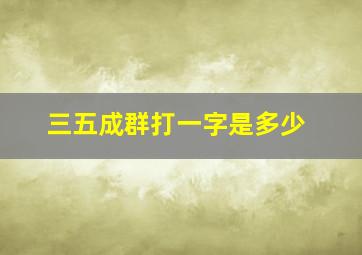 三五成群打一字是多少